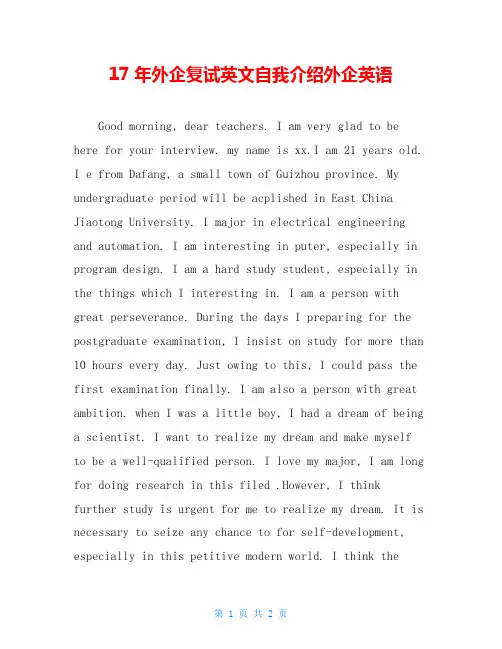 17 年外企复试英文自我介绍外企英语

Good morning, dear teachers. I am very glad to be here for your interview. my name is xx.I am 21 years old. I e from Dafang, a small town of Guizhou province. My undergraduate period will be acplished in East China Jiaotong University. I major in electrical engineering and automation. I am interesting in puter, especially in program design. I am a hard study student, especially in the things which I interesting in. I am a person with great perseverance. During the days I preparing for the postgraduate examination, I insist on study for more than 10 hours every day. Just owing to this, I could pass the first examination finally. I am also a person with great ambition. when I was a little boy, I had a dream of being a scientist. I want to realize my dream and make myself to be a well-qualified person. I love my major, I am long for doing research in this filed .However, I think further study is urgent for me to realize my dream. It is necessary to seize any chance to for self-development, especially in this petitive modern world. I think the

第 1 页 共 2 页